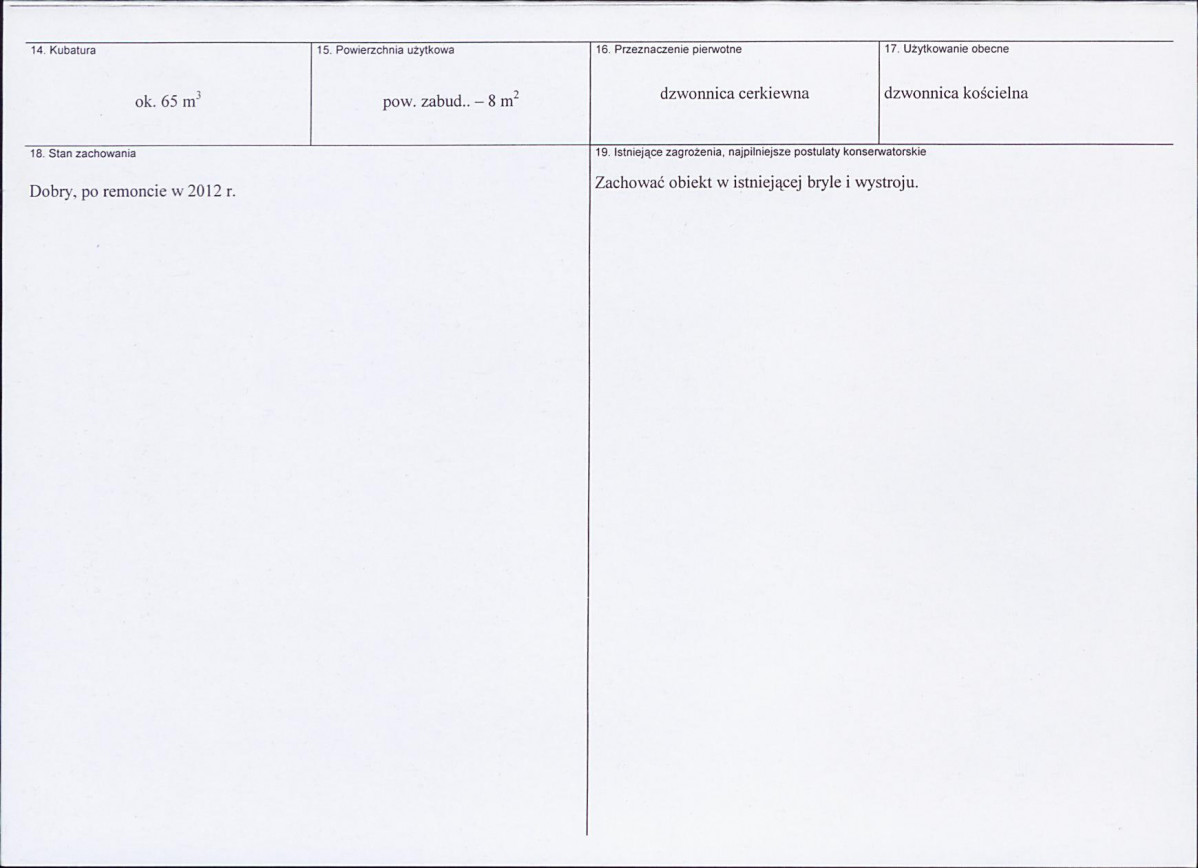 14. Kubatura

ok. 65 $m^3$

15. Powierzchnia użytkowa

pow. zabud.. – 8 $m^2$

16. Przeznaczenie pierwotne

dzwonnica cerkiewna

17. Użytkowanie obecne

dzwonnica kościelna

18. Stan zachowania

Dobry, po remoncie w 2012 r.

19. Istniejące zagrożenia, najpilniejsze postulaty konserwatorskie

Zachować obiekt w istniejącej bryle i wystroju.